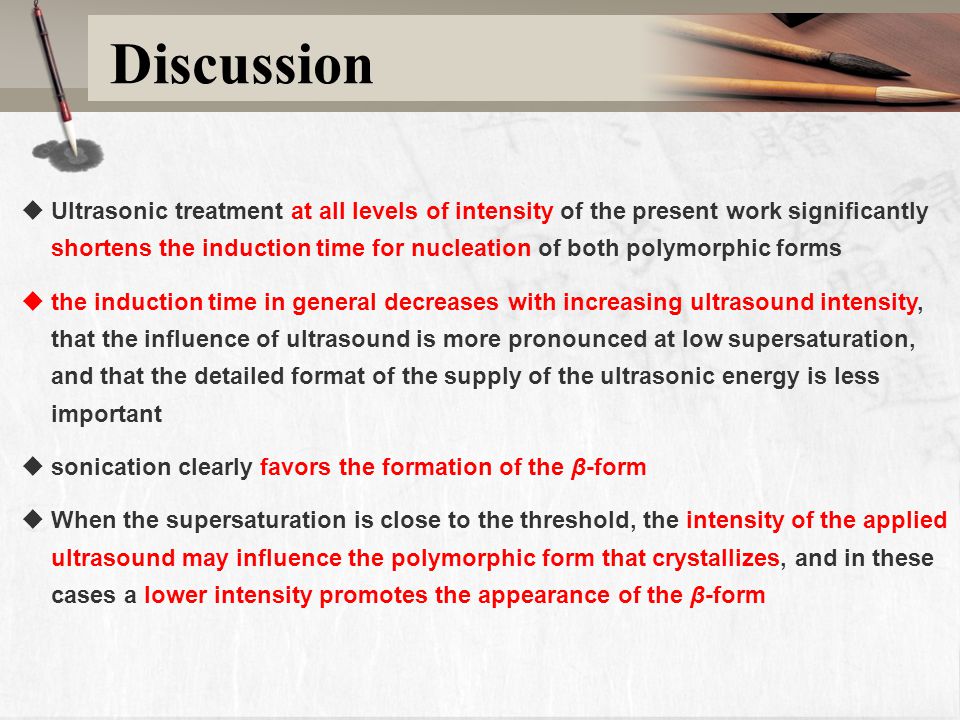 Discussion

◆ Ultrasonic treatment at all levels of intensity of the present work significantly shortens the induction time for nucleation of both polymorphic forms

◆ the induction time in general decreases with increasing ultrasound intensity, that the influence of ultrasound is more pronounced at low supersaturation, and that the detailed format of the supply of the ultrasonic energy is less important

◆ sonication clearly favors the formation of the $\beta$-form

◆ When the supersaturation is close to the threshold, the intensity of the applied ultrasound may influence the polymorphic form that crystallizes, and in these cases a lower intensity promotes the appearance of the $\beta$-form